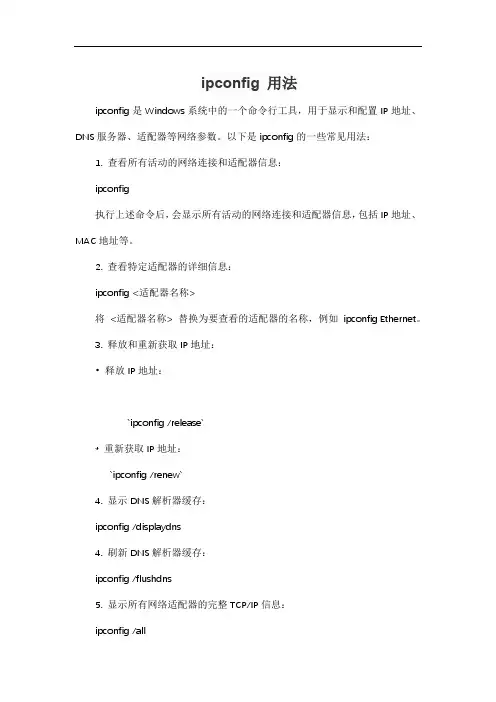 ipconfig 用法

ipconfig 是 Windows 系统中的一个命令行工具，用于显示和配置 IP 地址、DNS 服务器、适配器等网络参数。以下是 ipconfig 的一些常见用法：

1. 查看所有活动的网络连接和适配器信息：

ipconfig

执行上述命令后，会显示所有活动的网络连接和适配器信息，包括 IP 地址、MAC 地址等。

2. 查看特定适配器的详细信息：

ipconfig <适配器名称>

将 <适配器名称> 替换为要查看的适配器的名称，例如 ipconfig Ethernet。

3. 释放和重新获取 IP 地址：

• 释放 IP 地址：

`ipconfig /release`

• 重新获取 IP 地址：

`ipconfig /renew`

4. 显示 DNS 解析器缓存：

ipconfig /displaydns

4. 刷新 DNS 解析器缓存：

ipconfig /flushdns

5. 显示所有网络适配器的完整 TCP/IP 信息：

ipconfig /all